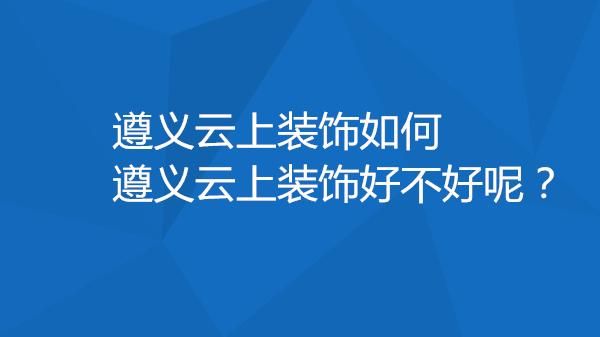 遵义云上装饰如何
遵义云上装饰好不好呢？